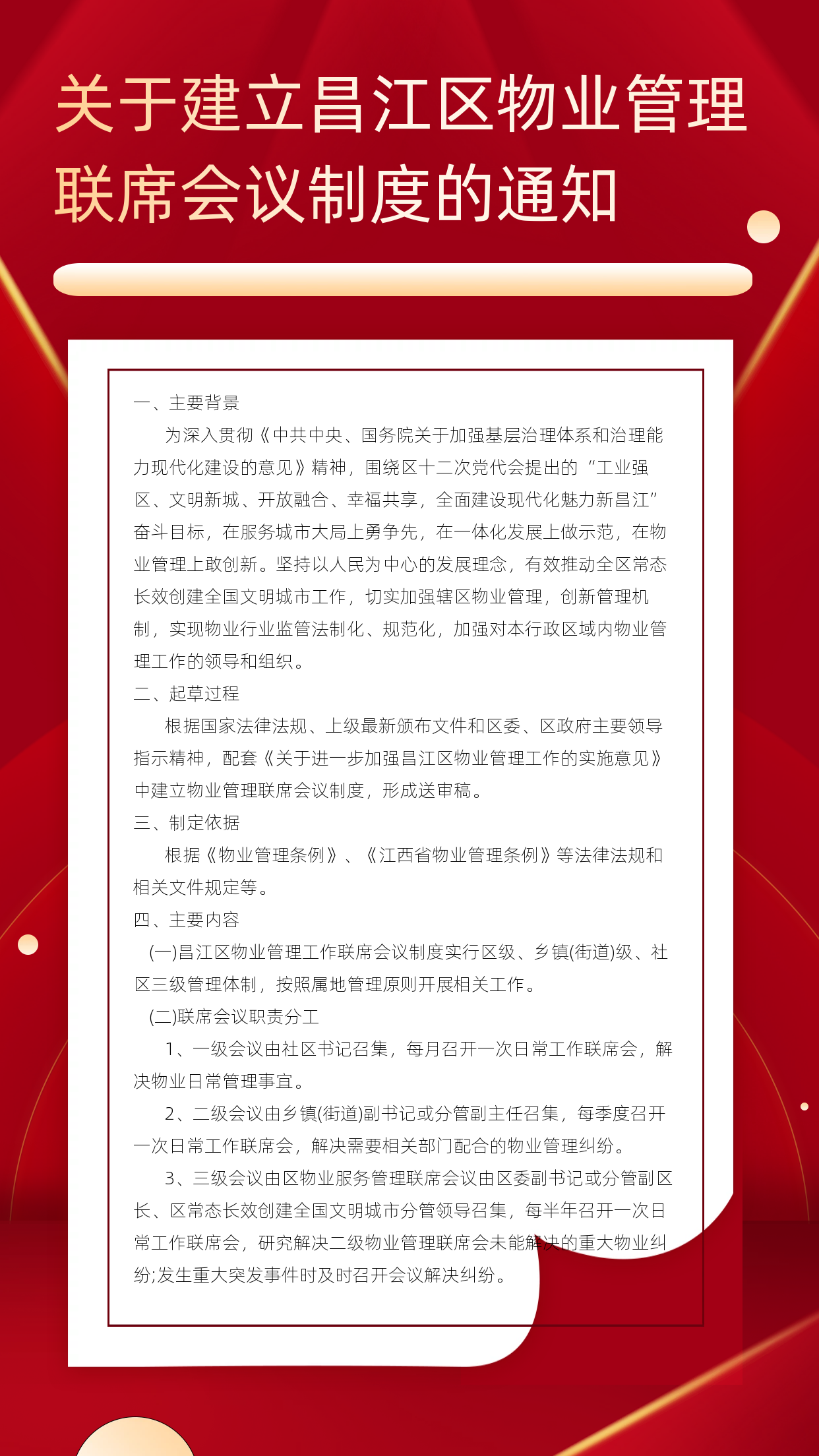 关于建立昌江区物业管理联席会议制度的通知

一、主要背景

为深入贯彻《中共中央、国务院关于加强基层治理体系和治理能力现代化建设的意见》精神，围绕区十二次党代会提出的“工业强区、文明新城、开放融合、幸福共享，全面建设现代化魅力新昌江”奋斗目标，在服务城市大局上勇争先，在一体化发展上做示范，在物业管理上敢创新。坚持以人民为中心的发展理念，有效推动全区常态长效创建全国文明城市工作，切实加强辖区物业管理，创新管理机制，实现物业行业监管法制化、规范化，加强对本行政区域内物业管理工作的领导和组织。

二、起草过程

根据国家法律法规、上级最新颁布文件和区委、区政府主要领导指示精神，配套《关于进一步加强昌江区物业管理工作的实施意见》中建立物业管理联席会议制度，形成送审稿。

三、制定依据

根据《物业管理条例》、《江西省物业管理条例》等法律法规和相关文件规定等。

四、主要内容

(一)昌江区物业管理工作联席会议制度实行区级、乡镇(街道)级、社区三级管理体制，按照属地管理原则开展相关工作。

(二)联席会议职责分工

1、一级会议由社区书记召集，每月召开一次日常工作联席会，解决物业日常管理事宜。

2、二级会议由乡镇(街道)副书记或分管副主任召集，每季度召开一次日常工作联席会，解决需要相关部门配合的物业管理纠纷。

3、三级会议由区物业服务管理联席会议由区委副书记或分管副区长、区常态长效创建全国文明城市分管领导召集，每半年召开一次日常工作联席会，研究解决二级物业管理联席会未能解决的重大物业纠纷;发生重大突发事件时及时召开会议解决纠纷。